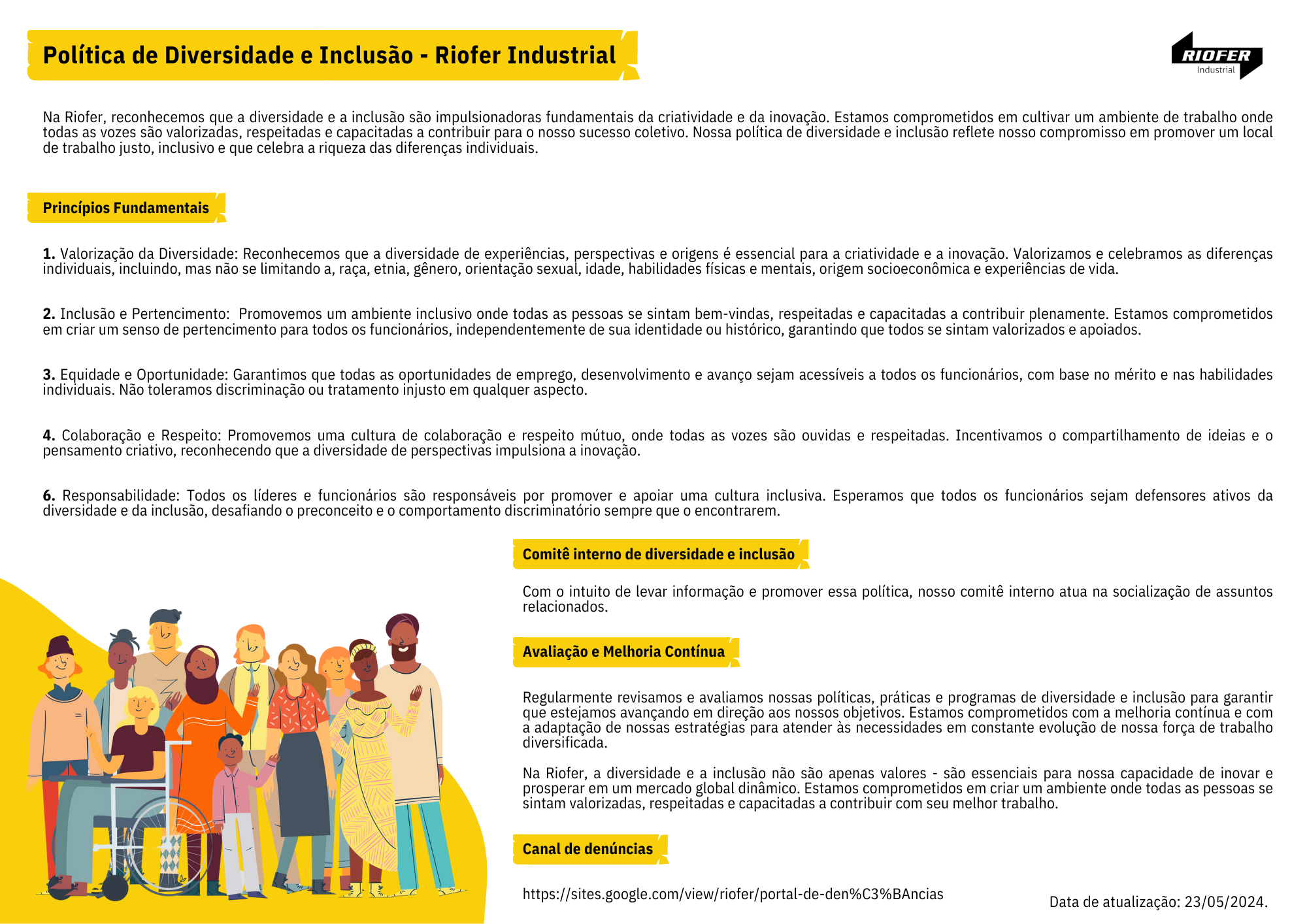 Política de Diversidade e Inclusão - Riofer Industrial

RIOFER
Industrial

Na Riofer, reconhecemos que a diversidade e a inclusão são impulsionadoras fundamentais da criatividade e da inovação. Estamos comprometidos em cultivar um ambiente de trabalho onde todas as vozes são valorizadas, respeitadas e capacitadas a contribuir para o nosso sucesso coletivo. Nossa política de diversidade e inclusão reflete nosso compromisso em promover um local de trabalho justo, inclusivo e que celebra a riqueza das diferenças individuais.

Princípios Fundamentais

1. Valorização da Diversidade: Reconhecemos que a diversidade de experiências, perspectivas e origens é essencial para a criatividade e a inovação. Valorizamos e celebramos as diferenças individuais, incluindo, mas não se limitando a, raça, etnia, gênero, orientação sexual, idade, habilidades físicas e mentais, origem socioeconômica e experiências de vida.

2. Inclusão e Pertencimento: Promovemos um ambiente inclusivo onde todas as pessoas se sintam bem-vindas, respeitadas e capacitadas a contribuir plenamente. Estamos comprometidos em criar um senso de pertencimento para todos os funcionários, independentemente de sua identidade ou histórico, garantindo que todos se sintam valorizados e apoiados.

3. Equidade e Oportunidade: Garantimos que todas as oportunidades de emprego, desenvolvimento e avanço sejam acessíveis a todos os funcionários, com base no mérito e nas habilidades individuais. Não toleramos discriminação ou tratamento injusto em qualquer aspecto.

4. Colaboração e Respeito: Promovemos uma cultura de colaboração e respeito mútuo, onde todas as vozes são ouvidas e respeitadas. Incentivamos o compartilhamento de ideias e o pensamento criativo, reconhecendo que a diversidade de perspectivas impulsiona a inovação.

6. Responsabilidade: Todos os líderes e funcionários são responsáveis por promover e apoiar uma cultura inclusiva. Esperamos que todos os funcionários sejam defensores ativos da diversidade e da inclusão, desafiando o preconceito e o comportamento discriminatório sempre que o encontrarem.

Comitê interno de diversidade e inclusão

Com o intuito de levar informação e promover essa política, nosso comitê interno atua na socialização de assuntos relacionados.

Avaliação e Melhoria Contínua

Regularmente revisamos e avaliamos nossas políticas, práticas e programas de diversidade e inclusão para garantir que estejamos avançando em direção aos nossos objetivos. Estamos comprometidos com a melhoria contínua e com a adaptação de nossas estratégias para atender às necessidades em constante evolução de nossa força de trabalho diversificada.

Na Riofer, a diversidade e a inclusão não são apenas valores - são essenciais para nossa capacidade de inovar e prosperar em um mercado global dinâmico. Estamos comprometidos em criar um ambiente onde todas as pessoas se sintam valorizadas, respeitadas e capacitadas a contribuir com seu melhor trabalho.

Canal de denúncias

https://sites.google.com/view/riofer/portal-de-den%C3%BAncias

Data de atualização: 23/05/2024.